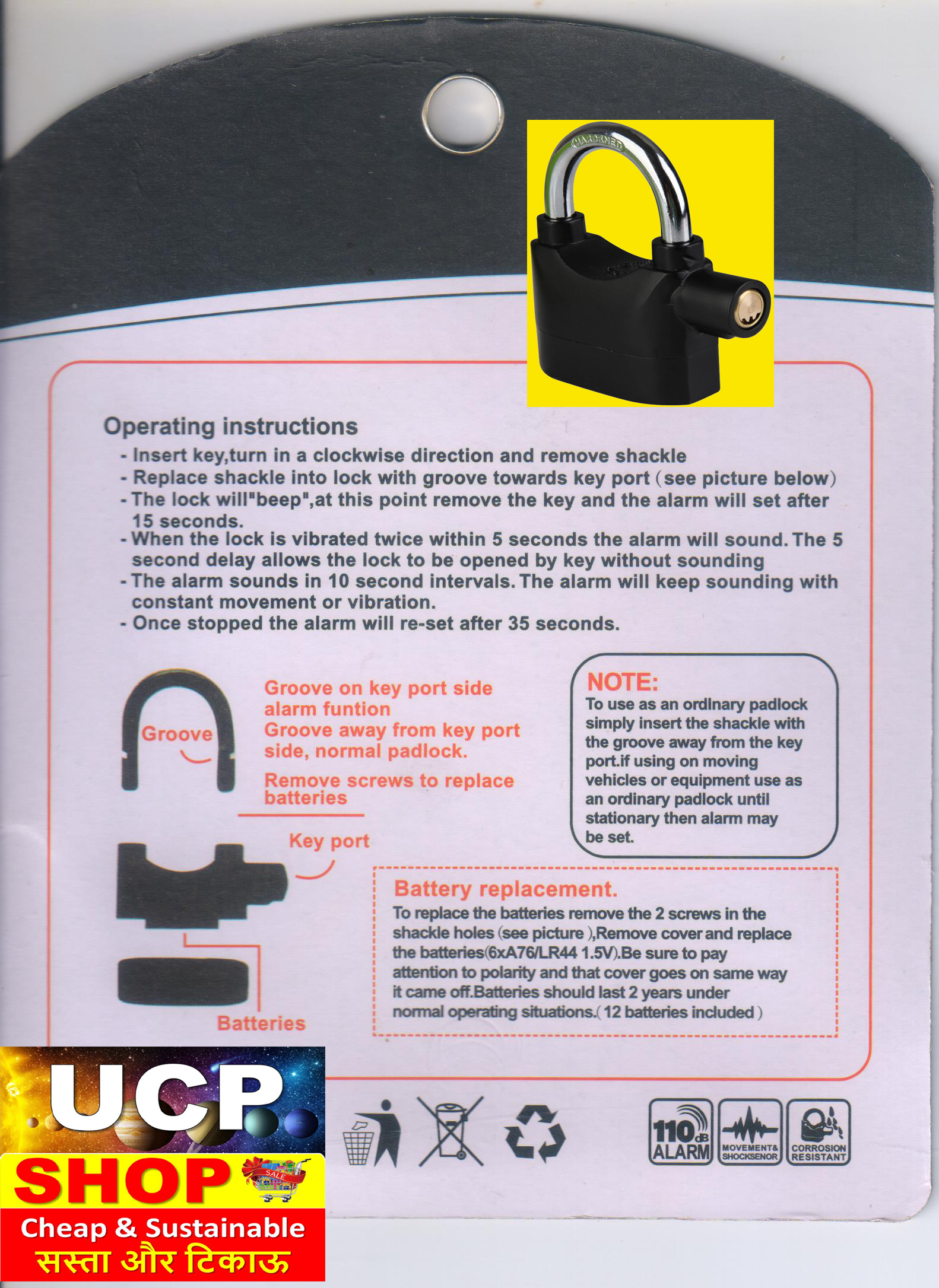 HARDENED

Operating instructions
- Insert key,turn in a clockwise direction and remove shackle
- Replace shackle into lock with groove towards key port (see picture below)
- The lock will"beep",at this point remove the key and the alarm will set after 15 seconds.
- When the lock is vibrated twice within 5 seconds the alarm will sound. The 5 second delay allows the lock to be opened by key without sounding
- The alarm sounds in 10 second intervals. The alarm will keep sounding with constant movement or vibration.
- Once stopped the alarm will re-set after 35 seconds.

Groove

Groove on key port side alarm funtion
Groove away from key port side, normal padlock.
Remove screws to replace batteries

Key port

Batteries

NOTE:
To use as an ordinary padlock simply insert the shackle with the groove away from the key port.if using on moving vehicles or equipment use as an ordinary padlock until stationary then alarm may be set.

Battery replacement.
To replace the batteries remove the 2 screws in the shackle holes (see picture ),Remove cover and replace the batteries(6xA76/LR44 1.5V).Be sure to pay attention to polarity and that cover goes on same way it came off.Batteries should last 2 years under normal operating situations.( 12 batteries included )

110dB ALARM
MOVEMENT& SHOCKSENOR
CORROSION RESISTANT

UCP
SHOP
SALE
Cheap & Sustainable
सस्ता और टिकाऊ